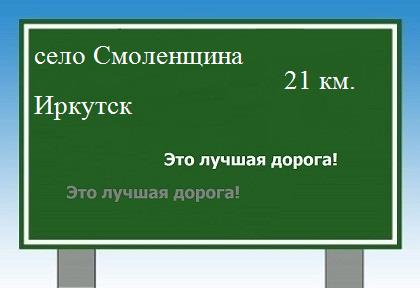 село Смоленщина

21 км.

Иркутск

Это лучшая дорога!

Это лучшая дорога!